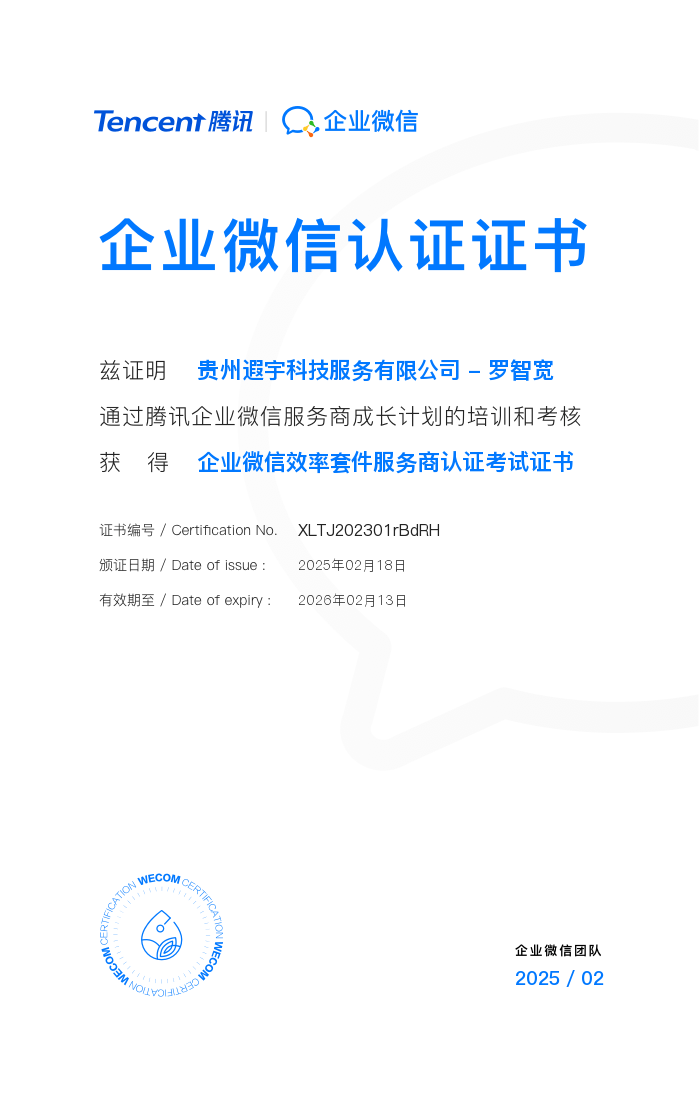 Tencent 腾讯 | 企业微信

企业微信认证证书

兹证明 贵州遐宇科技服务有限公司 – 罗智宽

通过腾讯企业微信服务商成长计划的培训和考核

获 得 企业微信效率套件服务商认证考试证书

证书编号 / Certification No. XLTJ202301rBdRH

颁证日期 / Date of issue : 2025年02月18日

有效期至 / Date of expiry : 2026年02月13日

WECOM CERTIFICATION WECOM CERTIFICATION WECOM CERTIFICATION

企业微信团队

2025 / 02